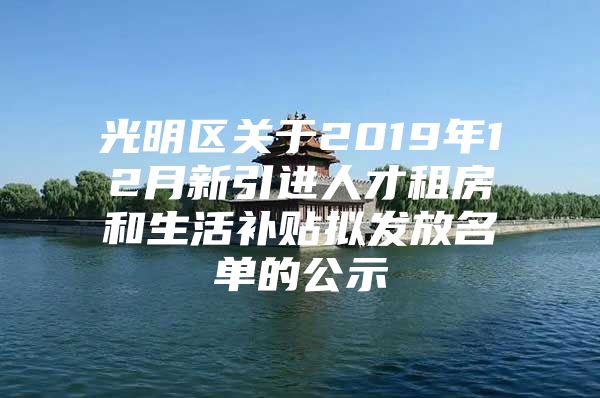 光明区关于2019年12月新引进人才租房和生活补贴拟发放名单的公示